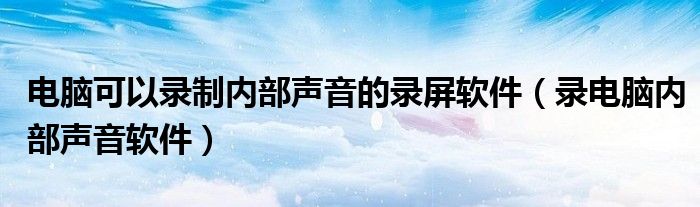 电脑可以录制内部声音的录屏软件（录电脑内部声音软件）